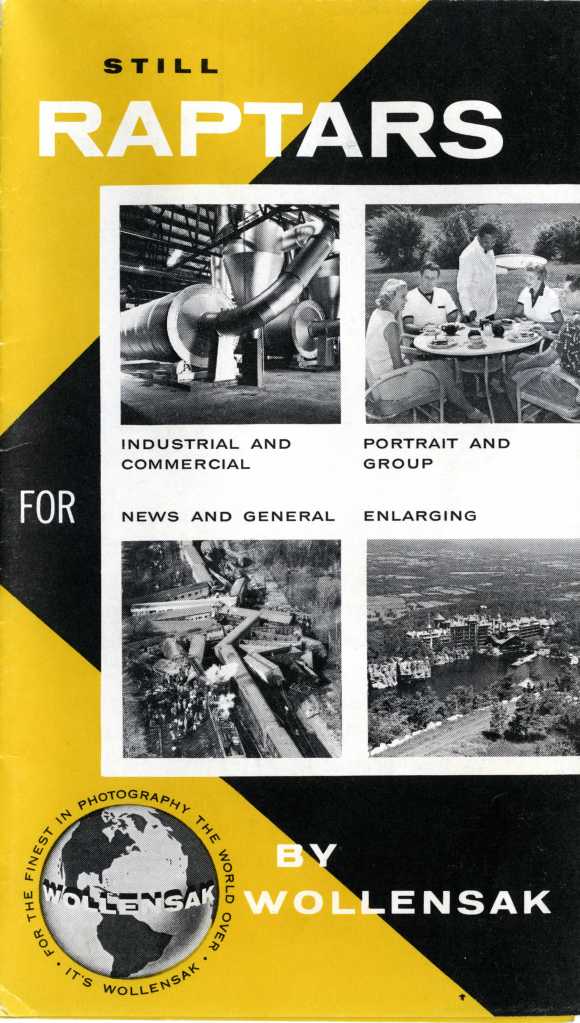 STILL

RAPTARS

FOR

INDUSTRIAL AND COMMERCIAL

PORTRAIT AND GROUP

NEWS AND GENERAL

ENLARGING

FOR THE FINEST IN PHOTOGRAPHY THE WORLD OVER • IT'S WOLLENSAK •

WOLLENSAK

BY WOLLENSAK